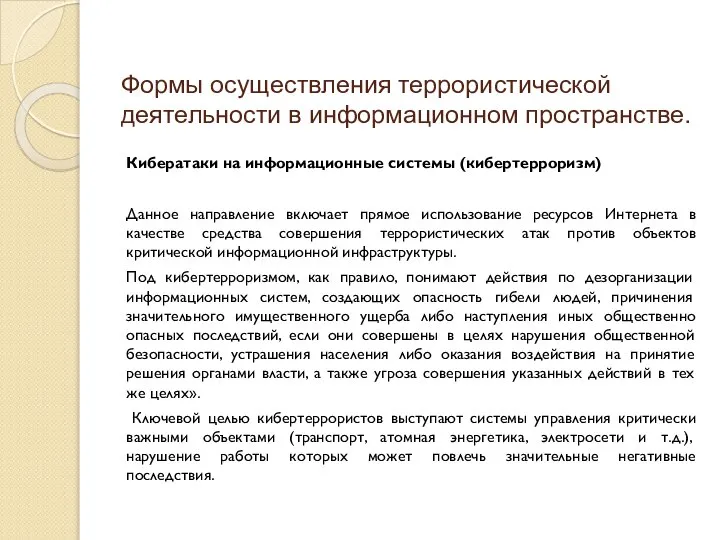 Формы осуществления террористической деятельности в информационном пространстве.

Кибератаки на информационные системы (кибертерроризм)

Данное направление включает прямое использование ресурсов Интернета в качестве средства совершения террористических атак против объектов критической информационной инфраструктуры.

Под кибертерроризмом, как правило, понимают действия по дезорганизации информационных систем, создающих опасность гибели людей, причинения значительного имущественного ущерба либо наступления иных общественно опасных последствий, если они совершены в целях нарушения общественной безопасности, устрашения населения либо оказания воздействия на принятие решения органами власти, а также угроза совершения указанных действий в тех же целях».

Ключевой целью кибертеррористов выступают системы управления критически важными объектами (транспорт, атомная энергетика, электросети и т.д.), нарушение работы которых может повлечь значительные негативные последствия.